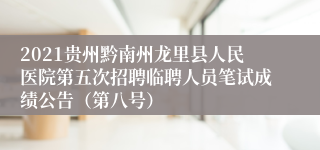 2021贵州黔南州龙里县人民医院第五次招聘临聘人员笔试成绩公告（第八号）